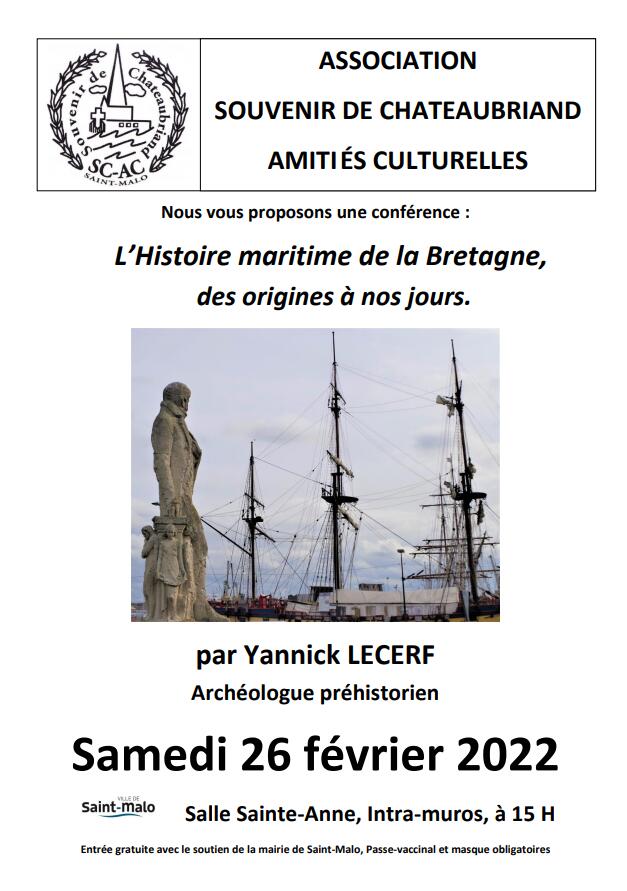 Souvenir de Chateaubriand
SC-AC
SAINT-MALO

ASSOCIATION
SOUVENIR DE CHATEAUBRIAND
AMITIÉS CULTURELLES

Nous vous proposons une conférence :

L'Histoire maritime de la Bretagne, des origines à nos jours.

par Yannick LECERF
Archéologue préhistorien

Samedi 26 février 2022

VILLE DE Saint-malo

Salle Sainte-Anne, Intra-muros, à 15 H

Entrée gratuite avec le soutien de la mairie de Saint-Malo, Passe-vaccinal et masque obligatoires